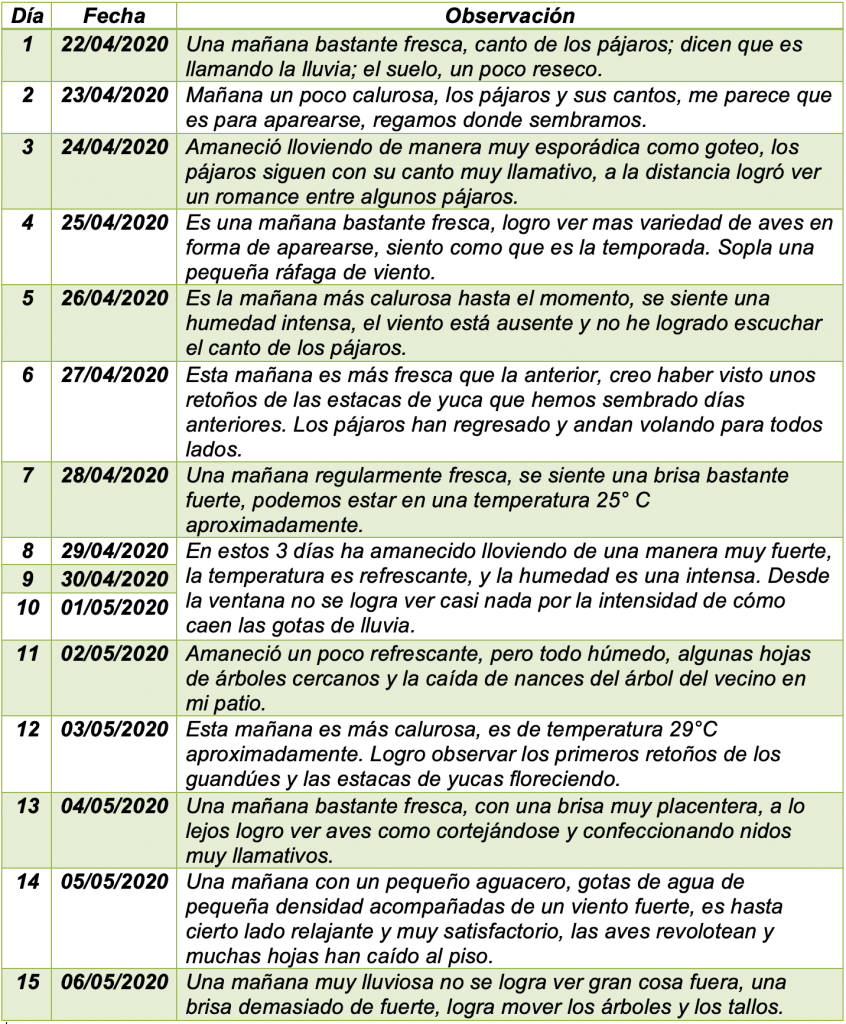 | Día | Fecha | Observación |
|---|---|---|
| 1 | 22/04/2020 | Una mañana bastante fresca, canto de los pájaros; dicen que es llamando la lluvia; el suelo, un poco reseco. |
| 2 | 23/04/2020 | Mañana un poco calurosa, los pájaros y sus cantos, me parece que es para aparearse, regamos donde sembramos. |
| 3 | 24/04/2020 | Amaneció lloviendo de manera muy esporádica como goteo, los pájaros siguen con su canto muy llamativo, a la distancia logró ver un romance entre algunos pájaros. |
| 4 | 25/04/2020 | Es una mañana bastante fresca, logro ver mas variedad de aves en forma de aparearse, siento como que es la temporada. Sopla una pequeña ráfaga de viento. |
| 5 | 26/04/2020 | Es la mañana más calurosa hasta el momento, se siente una humedad intensa, el viento está ausente y no he logrado escuchar el canto de los pájaros. |
| 6 | 27/04/2020 | Esta mañana es más fresca que la anterior, creo haber visto unos retoños de las estacas de yuca que hemos sembrado días anteriores. Los pájaros han regresado y andan volando para todos lados. |
| 7 | 28/04/2020 | Una mañana regularmente fresca, se siente una brisa bastante fuerte, podemos estar en una temperatura 25° C aproximadamente. |
| 8 | 29/04/2020 | En estos 3 días ha amanecido lloviendo de una manera muy fuerte, la temperatura es refrescante, y la humedad es una intensa. Desde la ventana no se logra ver casi nada por la intensidad de cómo caen las gotas de lluvia. |
| 9 | 30/04/2020 | |
| 10 | 01/05/2020 | |
| 11 | 02/05/2020 | Amaneció un poco refrescante, pero todo húmedo, algunas hojas de árboles cercanos y la caída de nances del árbol del vecino en mi patio. |
| 12 | 03/05/2020 | Esta mañana es más calurosa, es de temperatura 29°C aproximadamente. Logro observar los primeros retoños de los guandúes y las estacas de yucas floreciendo. |
| 13 | 04/05/2020 | Una mañana bastante fresca, con una brisa muy placentera, a lo lejos logro ver aves como cortejándose y confeccionando nidos muy llamativos. |
| 14 | 05/05/2020 | Una mañana con un pequeño aguacero, gotas de agua de pequeña densidad acompañadas de un viento fuerte, es hasta cierto lado relajante y muy satisfactorio, las aves revolotean y muchas hojas han caído al piso. |
| 15 | 06/05/2020 | Una mañana muy lluviosa no se logra ver gran cosa fuera, una brisa demasiado de fuerte, logra mover los árboles y los tallos. |